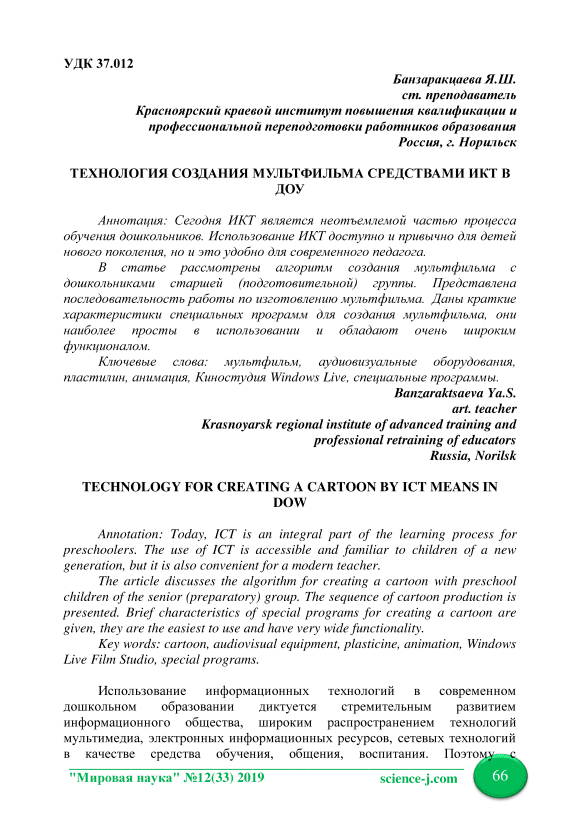 УДК 37.012

Банзаракцаева Я.Ш.
ст. преподаватель
Красноярский краевой институт повышения квалификации и профессиональной переподготовки работников образования
Россия, г. Норильск

ТЕХНОЛОГИЯ СОЗДАНИЯ МУЛЬТФИЛЬМА СРЕДСТВАМИ ИКТ В ДОУ

Аннотация: Сегодня ИКТ является неотъемлемой частью процесса обучения дошкольников. Использование ИКТ доступно и привычно для детей нового поколения, но и это удобно для современного педагога.

В статье рассмотрены алгоритм создания мультфильма с дошкольниками старшей (подготовительной) группы. Представлена последовательность работы по изготовлению мультфильма. Даны краткие характеристики специальных программ для создания мультфильма, они наиболее просты в использовании и обладают очень широким функционалом.

Ключевые слова: мультфильм, аудиовизуальные оборудования, пластилин, анимация, Киностудия Windows Live, специальные программы.

Banzaraktsaeva Ya.S.
art. teacher
Krasnoyarsk regional institute of advanced training and professional retraining of educators
Russia, Norilsk

TECHNOLOGY FOR CREATING A CARTOON BY ICT MEANS IN DOW

Annotation: Today, ICT is an integral part of the learning process for preschoolers. The use of ICT is accessible and familiar to children of a new generation, but it is also convenient for a modern teacher.

The article discusses the algorithm for creating a cartoon with preschool children of the senior (preparatory) group. The sequence of cartoon production is presented. Brief characteristics of special programs for creating a cartoon are given, they are the easiest to use and have very wide functionality.

Key words: cartoon, audiovisual equipment, plasticine, animation, Windows Live Film Studio, special programs.

Использование информационных технологий в современном дошкольном образовании диктуется стремительным развитием информационного общества, широким распространением технологий мультимедиа, электронных информационных ресурсов, сетевых технологий в качестве средства обучения, общения, воспитания. Поэтому с

"Мировая наука" №12(33) 2019 science-j.com 66